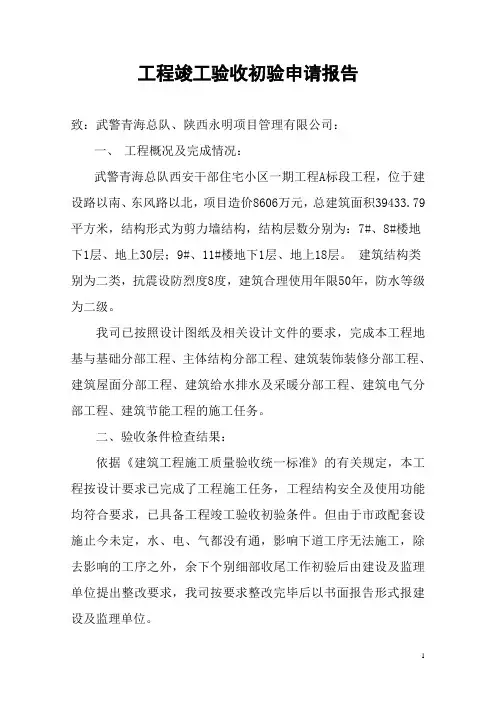 工程竣工验收初验申请报告

致：武警青海总队、陕西永明项目管理有限公司：

一、 工程概况及完成情况：

武警青海总队西安干部住宅小区一期工程A标段工程，位于建设路以南、东风路以北，项目造价8606万元，总建筑面积39433.79平方米，结构形式为剪力墙结构，结构层数分别为：7#、8#楼地下1层、地上30层；9#、11#楼地下1层、地上18层。 建筑结构类别为二类，抗震设防烈度8度，建筑合理使用年限50年，防水等级为二级。

我司已按照设计图纸及相关设计文件的要求，完成本工程地基与基础分部工程、主体结构分部工程、建筑装饰装修分部工程、建筑屋面分部工程、建筑给水排水及采暖分部工程、建筑电气分部工程、建筑节能工程的施工任务。

二、验收条件检查结果：

依据《建筑工程施工质量验收统一标准》的有关规定，本工程按设计要求已完成了工程施工任务，工程结构安全及使用功能均符合要求，已具备工程竣工验收初验条件。但由于市政配套设施止今未定，水、电、气都没有通，影响下道工序无法施工，除去影响的工序之外，余下个别细部收尾工作初验后由建设及监理单位提出整改要求，我司按要求整改完毕后以书面报告形式报建设及监理单位。

1